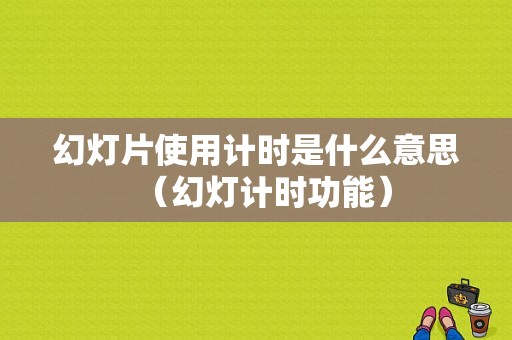 幻灯片使用计时是什么意思（幻灯计时功能）